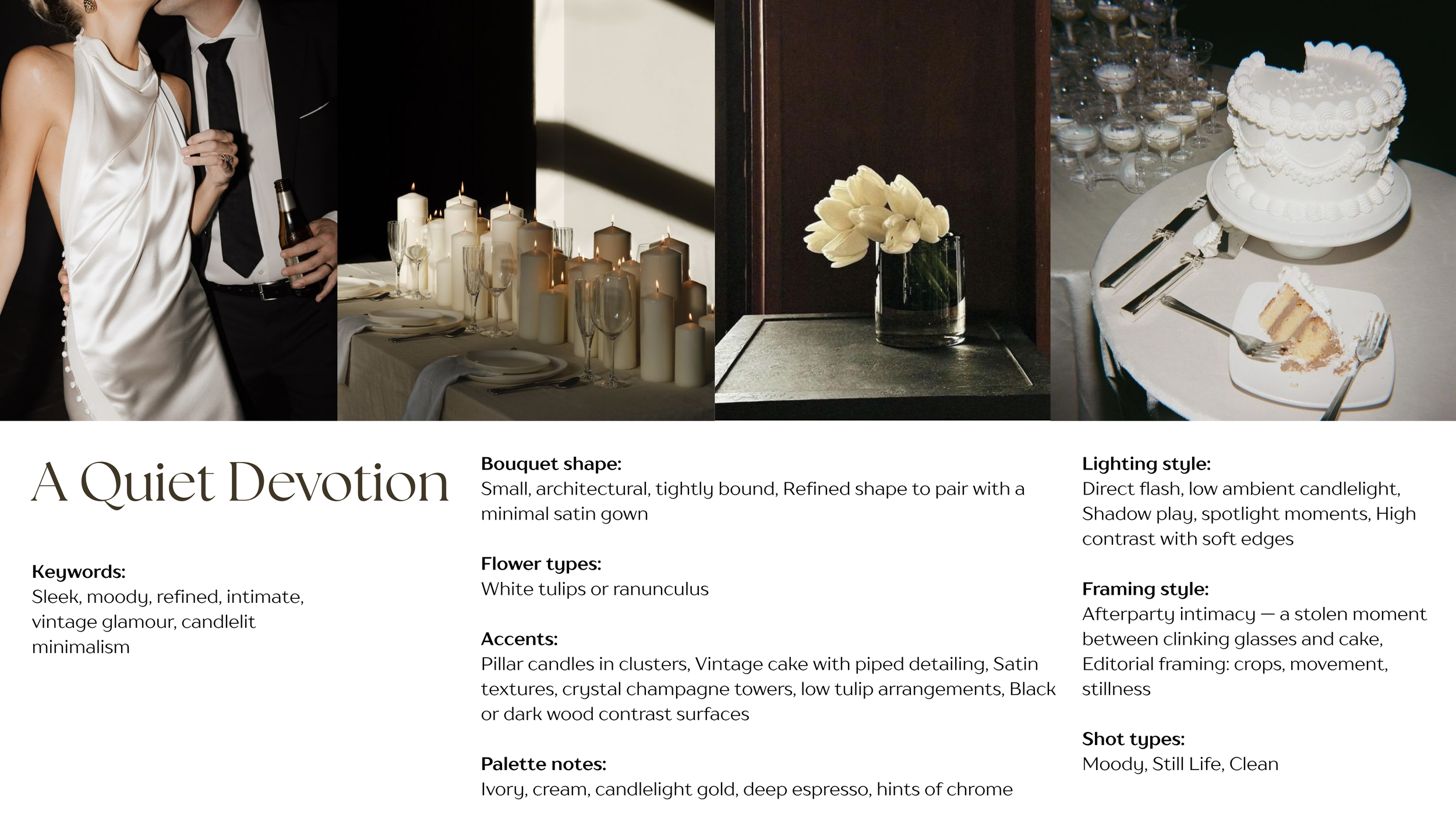 A Quiet Devotion

Keywords:
Sleek, moody, refined, intimate, vintage glamour, candlelit minimalism

Bouquet shape:
Small, architectural, tightly bound, Refined shape to pair with a minimal satin gown

Flower types:
White tulips or ranunculus

Accents:
Pillar candles in clusters, Vintage cake with piped detailing, Satin textures, crystal champagne towers, low tulip arrangements, Black or dark wood contrast surfaces

Palette notes:
Ivory, cream, candlelight gold, deep espresso, hints of chrome

Lighting style:
Direct flash, low ambient candlelight, Shadow play, spotlight moments, High contrast with soft edges

Framing style:
Afterparty intimacy — a stolen moment between clinking glasses and cake, Editorial framing: crops, movement, stillness

Shot types:
Moody, Still Life, Clean